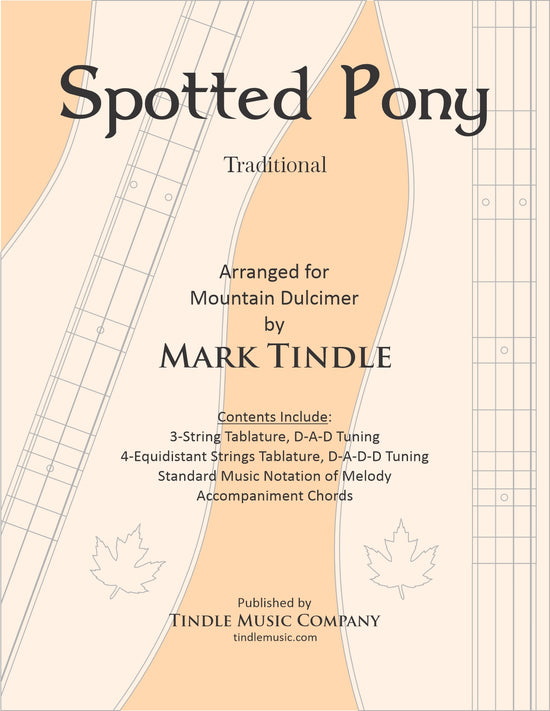 Spotted Pony

Traditional

Arranged for
Mountain Dulcimer
by
MARK TINDLE

Contents Include:
3-String Tablature, D-A-D Tuning
4-Equidistant Strings Tablature, D-A-D-D Tuning
Standard Music Notation of Melody
Accompaniment Chords

Published by
TINDLE MUSIC COMPANY
tindlemusic.com